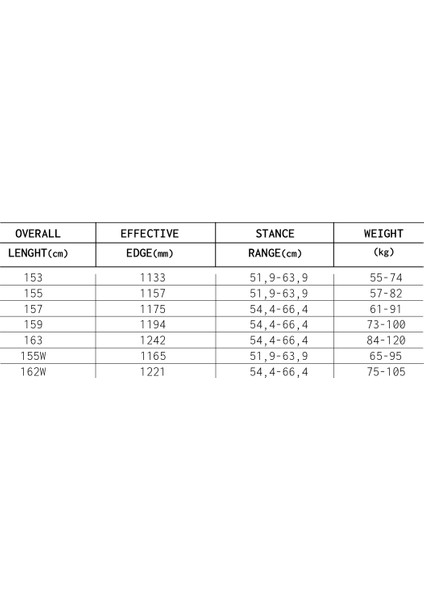 | OVERALL LENGHT(cm) | EFFECTIVE EDGE(mm) | STANCE RANGE(cm) | WEIGHT (kg) |
|---|---|---|---|
| 153 | 1133 | 51,9-63,9 | 55-74 |
| 155 | 1157 | 51,9-63,9 | 57-82 |
| 157 | 1175 | 54,4-66,4 | 61-91 |
| 159 | 1194 | 54,4-66,4 | 73-100 |
| 163 | 1242 | 54,4-66,4 | 84-120 |
| 155W | 1165 | 51,9-63,9 | 65-95 |
| 162W | 1221 | 54,4-66,4 | 75-105 |